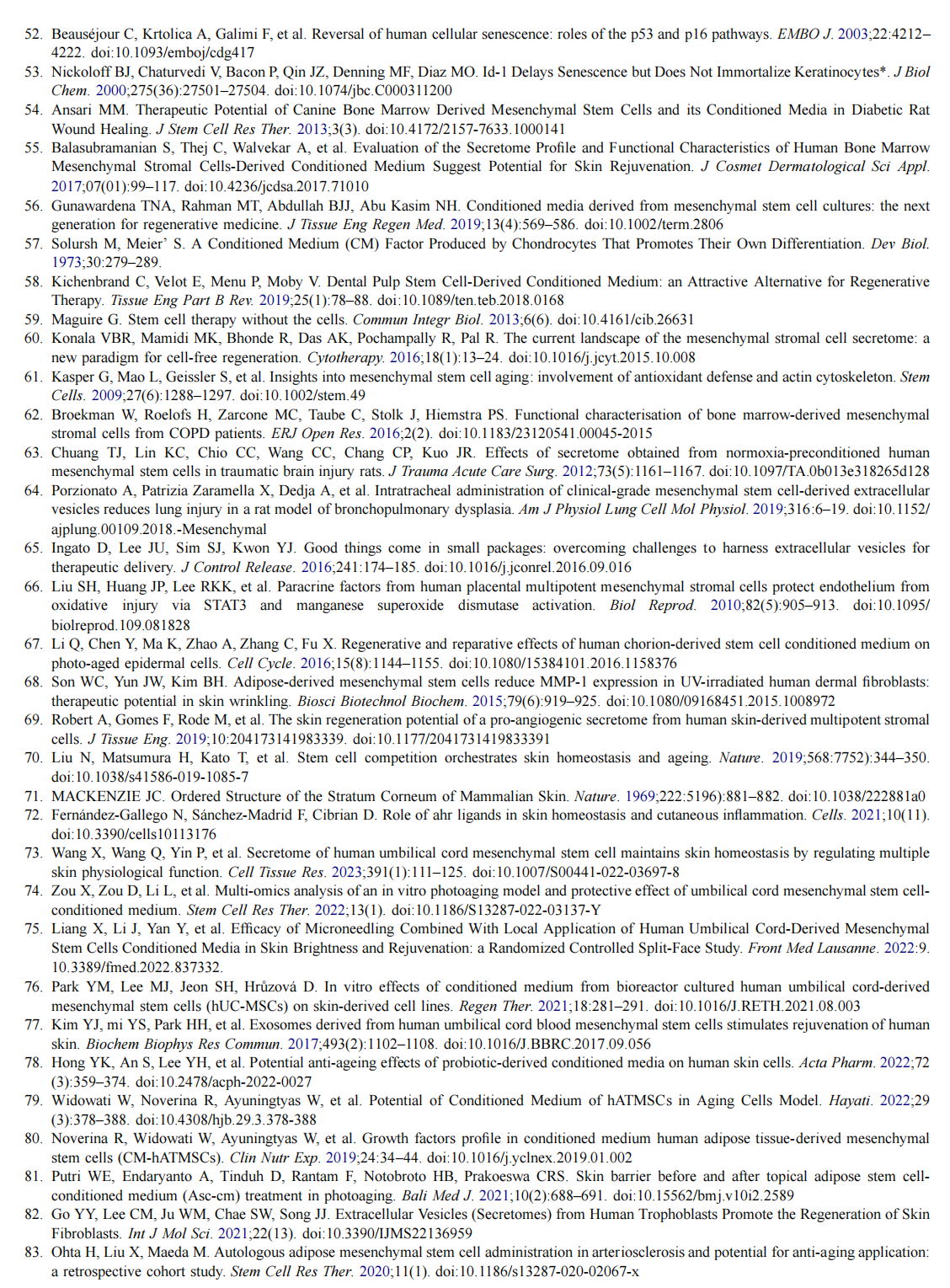 52. Beauséjour C, Krtolica A, Galimi F, et al. Reversal of human cellular senescence: roles of the p53 and p16 pathways. EMBO J. 2003;22:4212–4222. doi:10.1093/emboj/cdg417

53. Nickoloff BJ, Chaturvedi V, Bacon P, Qin JZ, Denning MF, Diaz MO. Id-1 Delays Senescence but Does Not Immortalize Keratinocytes*. J Biol Chem. 2000;275(36):27501–27504. doi:10.1074/jbc.C000311200

54. Ansari MM. Therapeutic Potential of Canine Bone Marrow Derived Mesenchymal Stem Cells and its Conditioned Media in Diabetic Rat Wound Healing. J Stem Cell Res Ther. 2013;3(3). doi:10.4172/2157-7633.1000141

55. Balasubramanian S, Thej C, Walvekar A, et al. Evaluation of the Secretome Profile and Functional Characteristics of Human Bone Marrow Mesenchymal Stromal Cells-Derived Conditioned Medium Suggest Potential for Skin Rejuvenation. J Cosmet Dermatological Sci Appl. 2017;07(01):99–117. doi:10.4236/jcdsa.2017.71010

56. Gunawardena TNA, Rahman MT, Abdullah BJJ, Abu Kasim NH. Conditioned media derived from mesenchymal stem cell cultures: the next generation for regenerative medicine. J Tissue Eng Regen Med. 2019;13(4):569–586. doi:10.1002/term.2806

57. Solursh M, Meier' S. A Conditioned Medium (CM) Factor Produced by Chondrocytes That Promotes Their Own Differentiation. Dev Biol. 1973;30:279–289.

58. Kichenbrand C, Velot E, Menu P, Moby V. Dental Pulp Stem Cell-Derived Conditioned Medium: an Attractive Alternative for Regenerative Therapy. Tissue Eng Part B Rev. 2019;25(1):78–88. doi:10.1089/ten.teb.2018.0168

59. Maguire G. Stem cell therapy without the cells. Commun Integr Biol. 2013;6(6). doi:10.4161/cib.26631

60. Konala VBR, Mamidi MK, Bhonde R, Das AK, Pochampally R, Pal R. The current landscape of the mesenchymal stromal cell secretome: a new paradigm for cell-free regeneration. Cytotherapy. 2016;18(1):13–24. doi:10.1016/j.jcyt.2015.10.008

61. Kasper G, Mao L, Geissler S, et al. Insights into mesenchymal stem cell aging: involvement of antioxidant defense and actin cytoskeleton. Stem Cells. 2009;27(6):1288–1297. doi:10.1002/stem.49

62. Broekman W, Roelofs H, Zarcone MC, Taube C, Stolk J, Hiemstra PS. Functional characterisation of bone marrow-derived mesenchymal stromal cells from COPD patients. ERJ Open Res. 2016;2(2). doi:10.1183/23120541.00045-2015

63. Chuang TJ, Lin KC, Chio CC, Wang CC, Chang CP, Kuo JR. Effects of secretome obtained from normoxia-preconditioned human mesenchymal stem cells in traumatic brain injury rats. J Trauma Acute Care Surg. 2012;73(5):1161–1167. doi:10.1097/TA.0b013e318265d128

64. Porzionato A, Patrizia Zaramella X, Dedja A, et al. Intratracheal administration of clinical-grade mesenchymal stem cell-derived extracellular vesicles reduces lung injury in a rat model of bronchopulmonary dysplasia. Am J Physiol Lung Cell Mol Physiol. 2019;316:6–19. doi:10.1152/ajplung.00109.2018.-Mesenchymal

65. Ingato D, Lee JU, Sim SJ, Kwon YJ. Good things come in small packages: overcoming challenges to harness extracellular vesicles for therapeutic delivery. J Control Release. 2016;241:174–185. doi:10.1016/j.jconrel.2016.09.016

66. Liu SH, Huang JP, Lee RKK, et al. Paracrine factors from human placental multipotent mesenchymal stromal cells protect endothelium from oxidative injury via STAT3 and manganese superoxide dismutase activation. Biol Reprod. 2010;82(5):905–913. doi:10.1095/biolreprod.109.081828

67. Li Q, Chen Y, Ma K, Zhao A, Zhang C, Fu X. Regenerative and reparative effects of human chorion-derived stem cell conditioned medium on photo-aged epidermal cells. Cell Cycle. 2016;15(8):1144–1155. doi:10.1080/15384101.2016.1158376

68. Son WC, Yun JW, Kim BH. Adipose-derived mesenchymal stem cells reduce MMP-1 expression in UV-irradiated human dermal fibroblasts: therapeutic potential in skin wrinkling. Biosci Biotechnol Biochem. 2015;79(6):919–925. doi:10.1080/09168451.2015.1008972

69. Robert A, Gomes F, Rode M, et al. The skin regeneration potential of a pro-angiogenic secretome from human skin-derived multipotent stromal cells. J Tissue Eng. 2019;10:204173141983339. doi:10.1177/2041731419833391

70. Liu N, Matsumura H, Kato T, et al. Stem cell competition orchestrates skin homeostasis and ageing. Nature. 2019;568:7752):344–350. doi:10.1038/s41586-019-1085-7

71. MACKENZIE JC. Ordered Structure of the Stratum Corneum of Mammalian Skin. Nature. 1969;222:5196):881–882. doi:10.1038/222881a0

72. Fernández-Gallego N, Sánchez-Madrid F, Cibrian D. Role of ahr ligands in skin homeostasis and cutaneous inflammation. Cells. 2021;10(11). doi:10.3390/cells10113176

73. Wang X, Wang Q, Yin P, et al. Secretome of human umbilical cord mesenchymal stem cell maintains skin homeostasis by regulating multiple skin physiological function. Cell Tissue Res. 2023;391(1):111–125. doi:10.1007/S00441-022-03697-8

74. Zou X, Zou D, Li L, et al. Multi-omics analysis of an in vitro photoaging model and protective effect of umbilical cord mesenchymal stem cell-conditioned medium. Stem Cell Res Ther. 2022;13(1). doi:10.1186/S13287-022-03137-Y

75. Liang X, Li J, Yan Y, et al. Efficacy of Microneedling Combined With Local Application of Human Umbilical Cord-Derived Mesenchymal Stem Cells Conditioned Media in Skin Brightness and Rejuvenation: a Randomized Controlled Split-Face Study. Front Med Lausanne. 2022:9. 10.3389/fmed.2022.837332.

76. Park YM, Lee MJ, Jeon SH, Hrůzová D. In vitro effects of conditioned medium from bioreactor cultured human umbilical cord-derived mesenchymal stem cells (hUC-MSCs) on skin-derived cell lines. Regen Ther. 2021;18:281–291. doi:10.1016/J.RETH.2021.08.003

77. Kim YJ, mi YS, Park HH, et al. Exosomes derived from human umbilical cord blood mesenchymal stem cells stimulates rejuvenation of human skin. Biochem Biophys Res Commun. 2017;493(2):1102–1108. doi:10.1016/J.BBRC.2017.09.056

78. Hong YK, An S, Lee YH, et al. Potential anti-ageing effects of probiotic-derived conditioned media on human skin cells. Acta Pharm. 2022;72(3):359–374. doi:10.2478/acph-2022-0027

79. Widowati W, Noverina R, Ayuningtyas W, et al. Potential of Conditioned Medium of hATMSCs in Aging Cells Model. Hayati. 2022;29(3):378–388. doi:10.4308/hjb.29.3.378-388

80. Noverina R, Widowati W, Ayuningtyas W, et al. Growth factors profile in conditioned medium human adipose tissue-derived mesenchymal stem cells (CM-hATMSCs). Clin Nutr Exp. 2019;24:34–44. doi:10.1016/j.yclnex.2019.01.002

81. Putri WE, Endaryanto A, Tinduh D, Rantam F, Notobroto HB, Prakoeswa CRS. Skin barrier before and after topical adipose stem cell-conditioned medium (Asc-cm) treatment in photoaging. Bali Med J. 2021;10(2):688–691. doi:10.15562/bmj.v10i2.2589

82. Go YY, Lee CM, Ju WM, Chae SW, Song JJ. Extracellular Vesicles (Secretomes) from Human Trophoblasts Promote the Regeneration of Skin Fibroblasts. Int J Mol Sci. 2021;22(13). doi:10.3390/IJMS22136959

83. Ohta H, Liu X, Maeda M. Autologous adipose mesenchymal stem cell administration in arteriosclerosis and potential for anti-aging application: a retrospective cohort study. Stem Cell Res Ther. 2020;11(1). doi:10.1186/s13287-020-02067-x